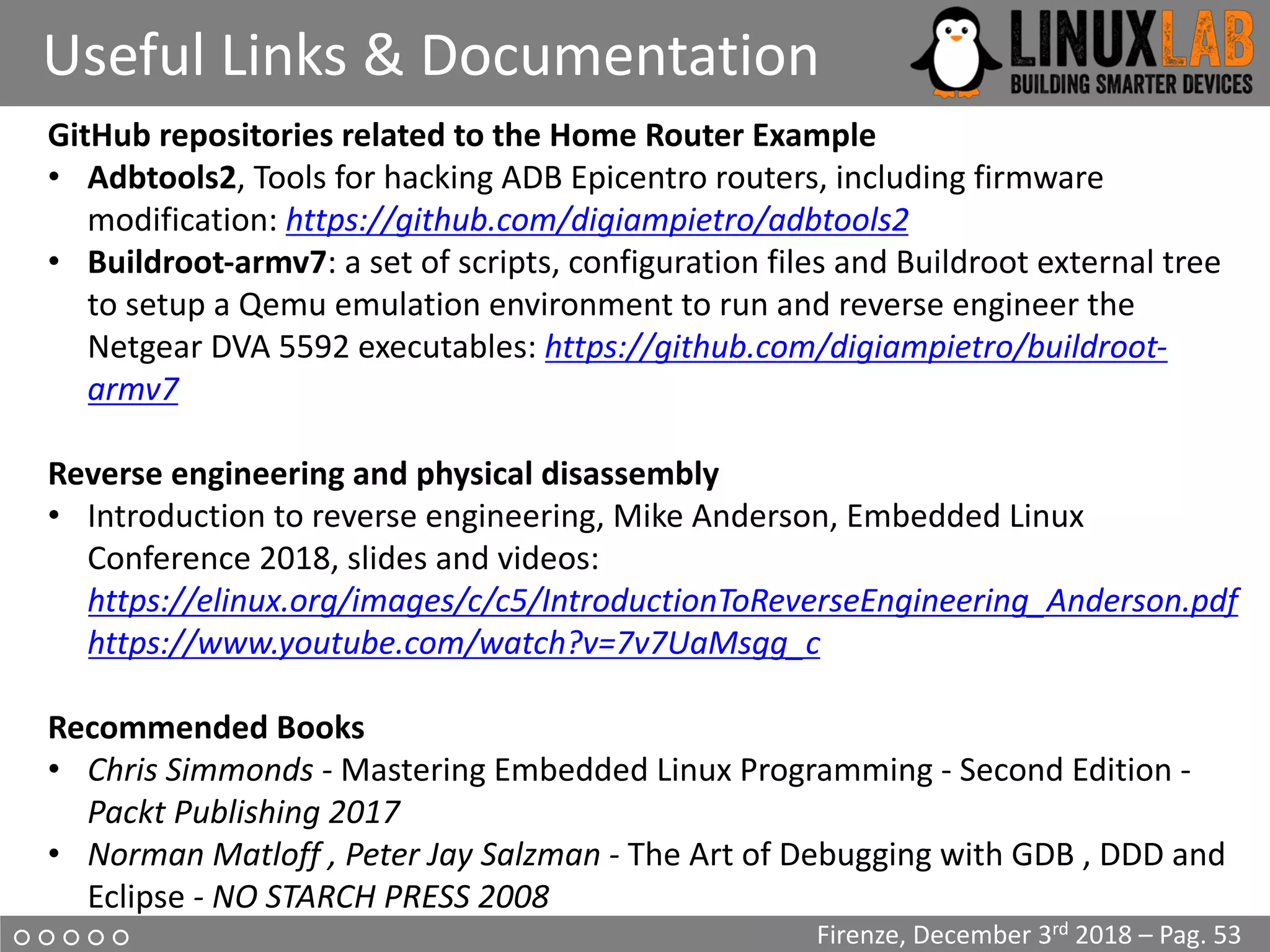 Useful Links & Documentation

LINUXLAB
BUILDING SMARTER DEVICES

GitHub repositories related to the Home Router Example

• Adbtools2, Tools for hacking ADB Epicentro routers, including firmware modification: https://github.com/digiampietro/adbtools2
• Buildroot-armv7: a set of scripts, configuration files and Buildroot external tree to setup a Qemu emulation environment to run and reverse engineer the Netgear DVA 5592 executables: https://github.com/digiampietro/buildroot-armv7

Reverse engineering and physical disassembly

• Introduction to reverse engineering, Mike Anderson, Embedded Linux Conference 2018, slides and videos: https://elinux.org/images/c/c5/IntroductionToReverseEngineering_Anderson.pdf https://www.youtube.com/watch?v=7v7UaMsgg_c

Recommended Books

• Chris Simmonds - Mastering Embedded Linux Programming - Second Edition - Packt Publishing 2017
• Norman Matloff , Peter Jay Salzman - The Art of Debugging with GDB , DDD and Eclipse - NO STARCH PRESS 2008

Firenze, December 3$^{rd}$ 2018 – Pag. 53